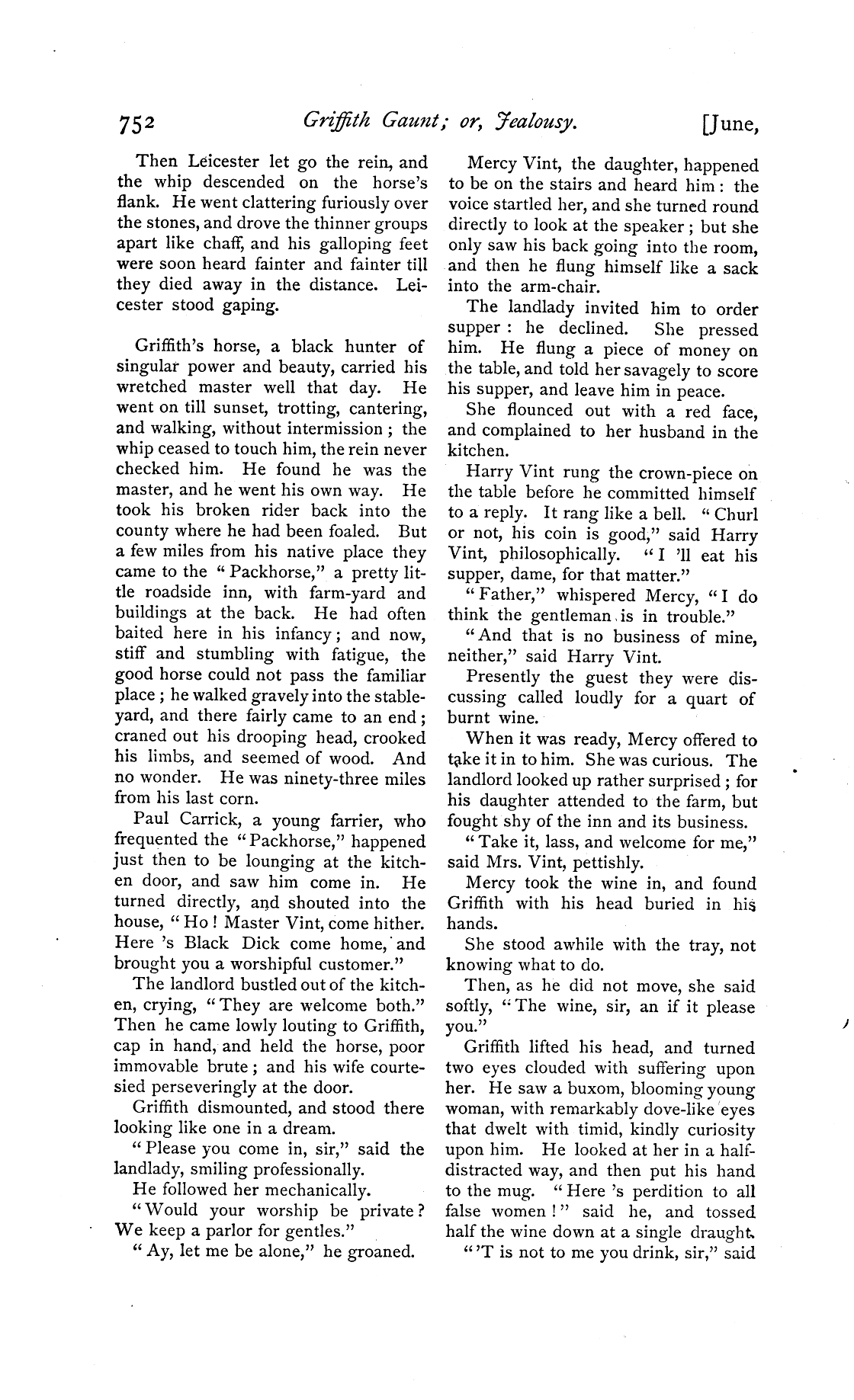 752 Griffith Gaunt; or, Jealousy. [June,

Then Leicester let go the rein, and the whip descended on the horse's flank. He went clattering furiously over the stones, and drove the thinner groups apart like chaff, and his galloping feet were soon heard fainter and fainter till they died away in the distance. Leicester stood gaping.

Griffith's horse, a black hunter of singular power and beauty, carried his wretched master well that day. He went on till sunset, trotting, cantering, and walking, without intermission; the whip ceased to touch him, the rein never checked him. He found he was the master, and he went his own way. He took his broken rider back into the county where he had been foaled. But a few miles from his native place they came to the "Packhorse," a pretty little roadside inn, with farm-yard and buildings at the back. He had often baited here in his infancy; and now, stiff and stumbling with fatigue, the good horse could not pass the familiar place; he walked gravely into the stable-yard, and there fairly came to an end; craned out his drooping head, crooked his limbs, and seemed of wood. And no wonder. He was ninety-three miles from his last corn.

Paul Carrick, a young farrier, who frequented the "Packhorse," happened just then to be lounging at the kitchen door, and saw him come in. He turned directly, and shouted into the house, "Ho! Master Vint, come hither. Here 's Black Dick come home, and brought you a worshipful customer."

The landlord bustled out of the kitchen, crying, "They are welcome both." Then he came lowly louting to Griffith, cap in hand, and held the horse, poor immovable brute; and his wife courtesied perseveringly at the door.

Griffith dismounted, and stood there looking like one in a dream.

"Please you come in, sir," said the landlady, smiling professionally.

He followed her mechanically.

"Would your worship be private? We keep a parlor for gentles."

"Ay, let me be alone," he groaned.

Mercy Vint, the daughter, happened to be on the stairs and heard him: the voice startled her, and she turned round directly to look at the speaker; but she only saw his back going into the room, and then he flung himself like a sack into the arm-chair.

The landlady invited him to order supper: he declined. She pressed him. He flung a piece of money on the table, and told her savagely to score his supper, and leave him in peace.

She flounced out with a red face, and complained to her husband in the kitchen.

Harry Vint rung the crown-piece on the table before he committed himself to a reply. It rang like a bell. "Churl or not, his coin is good," said Harry Vint, philosophically. "I 'll eat his supper, dame, for that matter."

"Father," whispered Mercy, "I do think the gentleman is in trouble."

"And that is no business of mine, neither," said Harry Vint.

Presently the guest they were discussing called loudly for a quart of burnt wine.

When it was ready, Mercy offered to take it in to him. She was curious. The landlord looked up rather surprised; for his daughter attended to the farm, but fought shy of the inn and its business.

"Take it, lass, and welcome for me," said Mrs. Vint, pettishly.

Mercy took the wine in, and found Griffith with his head buried in his hands.

She stood awhile with the tray, not knowing what to do.

Then, as he did not move, she said softly, "The wine, sir, an if it please you."

Griffith lifted his head, and turned two eyes clouded with suffering upon her. He saw a buxom, blooming young woman, with remarkably dove-like eyes that dwelt with timid, kindly curiosity upon him. He looked at her in a half-distracted way, and then put his hand to the mug. "Here 's perdition to all false women!" said he, and tossed half the wine down at a single draught.

"'T is not to me you drink, sir," said